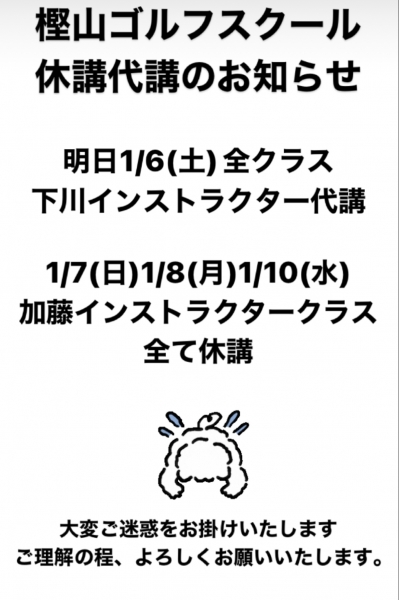 樫山ゴルフスクール
休講代講のお知らせ

明日1/6(土) 全クラス
下川インストラクター代講

1/7(日)1/8(月)1/10(水)
加藤インストラクタークラス
全て休講

大変ご迷惑をお掛けいたします
ご理解の程、よろしくお願いいたします。